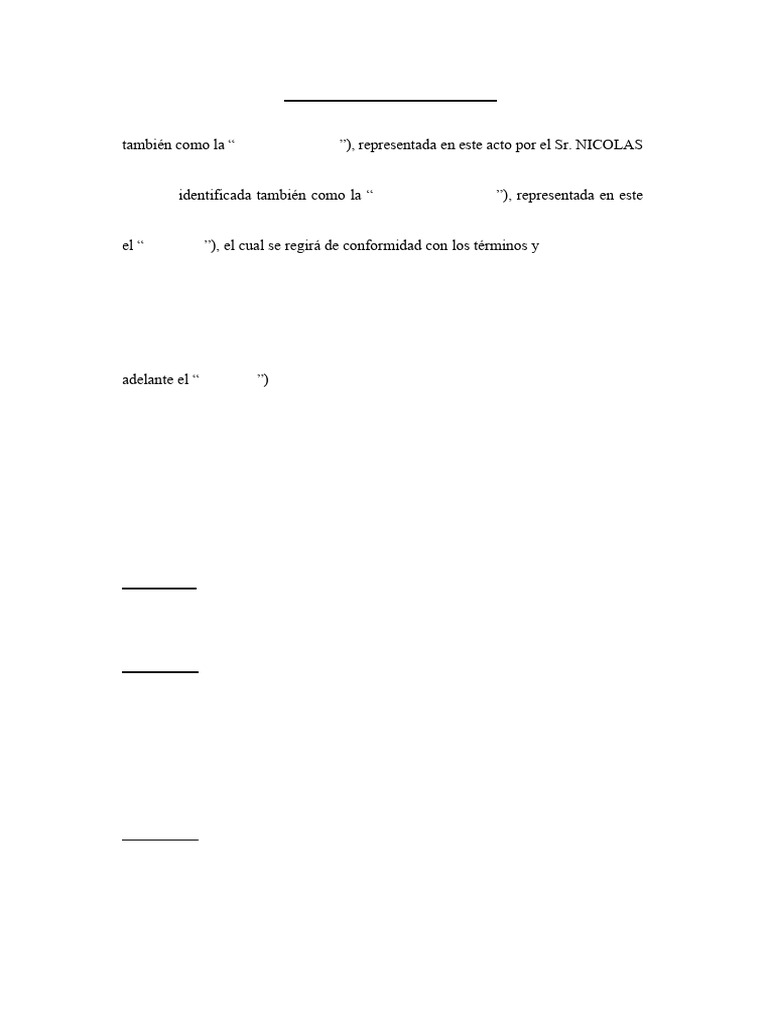 también como la “ ”), representada en este acto por el Sr. NICOLAS

identificada también como la “ ”), representada en este

el “ ”), el cual se regirá de conformidad con los términos y

adelante el “ ”)